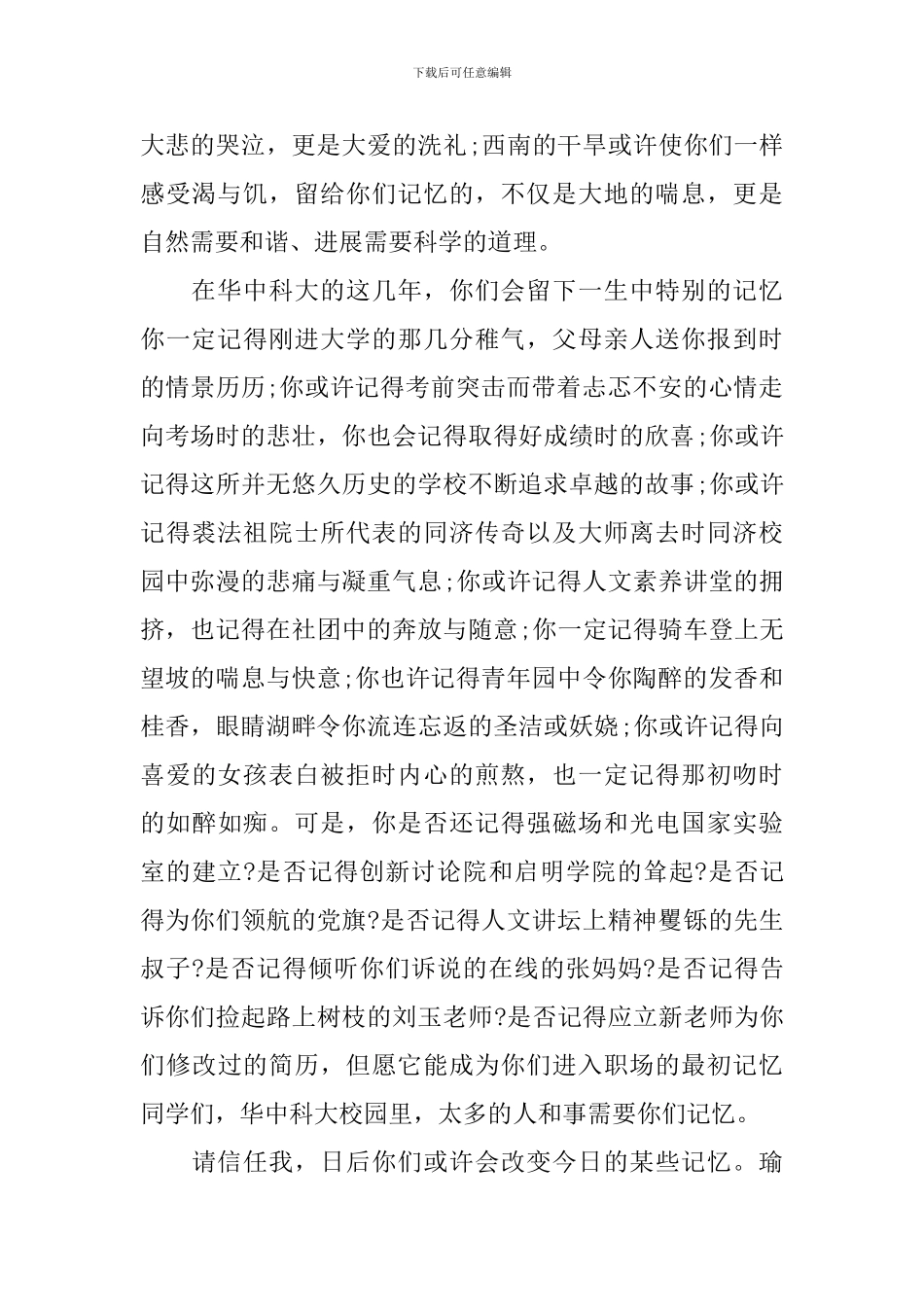 下载后可任意编辑

大悲的哭泣，更是大爱的洗礼;西南的干旱或许使你们一样感受渴与饥，留给你们记忆的，不仅是大地的喘息，更是自然需要和谐、进展需要科学的道理。

在华中科大的这几年，你们会留下一生中特别的记忆你一定记得刚进大学的那几分稚气，父母亲人送你报到时的情景历历;你或许记得考前突击而带着忐忑不安的心情走向考场时的悲壮，你也会记得取得好成绩时的欣喜;你或许记得这所并无悠久历史的学校不断追求卓越的故事;你或许记得裘法祖院士所代表的同济传奇以及大师离去时同济校园中弥漫的悲痛与凝重气息;你或许记得人文素养讲堂的拥挤，也记得在社团中的奔放与随意;你一定记得骑车登上无望坡的喘息与快意;你也许记得青年园中令你陶醉的发香和桂香，眼睛湖畔令你流连忘返的圣洁或妖娆;你或许记得向喜爱的女孩表白被拒时内心的煎熬，也一定记得那初吻时的如醉如痴。可是，你是否还记得强磁场和光电国家实验室的建立?是否记得创新讨论院和启明学院的耸起?是否记得为你们领航的党旗?是否记得人文讲坛上精神矍铄的先生叔子?是否记得倾听你们诉说的在线的张妈妈?是否记得告诉你们捡起路上树枝的刘玉老师?是否记得应立新老师为你们修改过的简历，但愿它能成为你们进入职场的最初记忆同学们，华中科大校园里，太多的人和事需要你们记忆。

请信任我，日后你们或许会改变今日的某些记忆。瑜